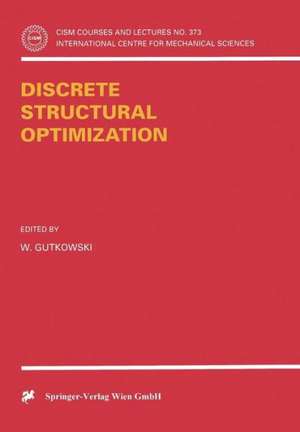 CISM
CISM COURSES AND LECTURES NO. 373
INTERNATIONAL CENTRE FOR MECHANICAL SCIENCES

DISCRETE
STRUCTURAL
OPTIMIZATION

EDITED BY

W. GUTKOWSKI

Springer-Verlag Wien GmbH